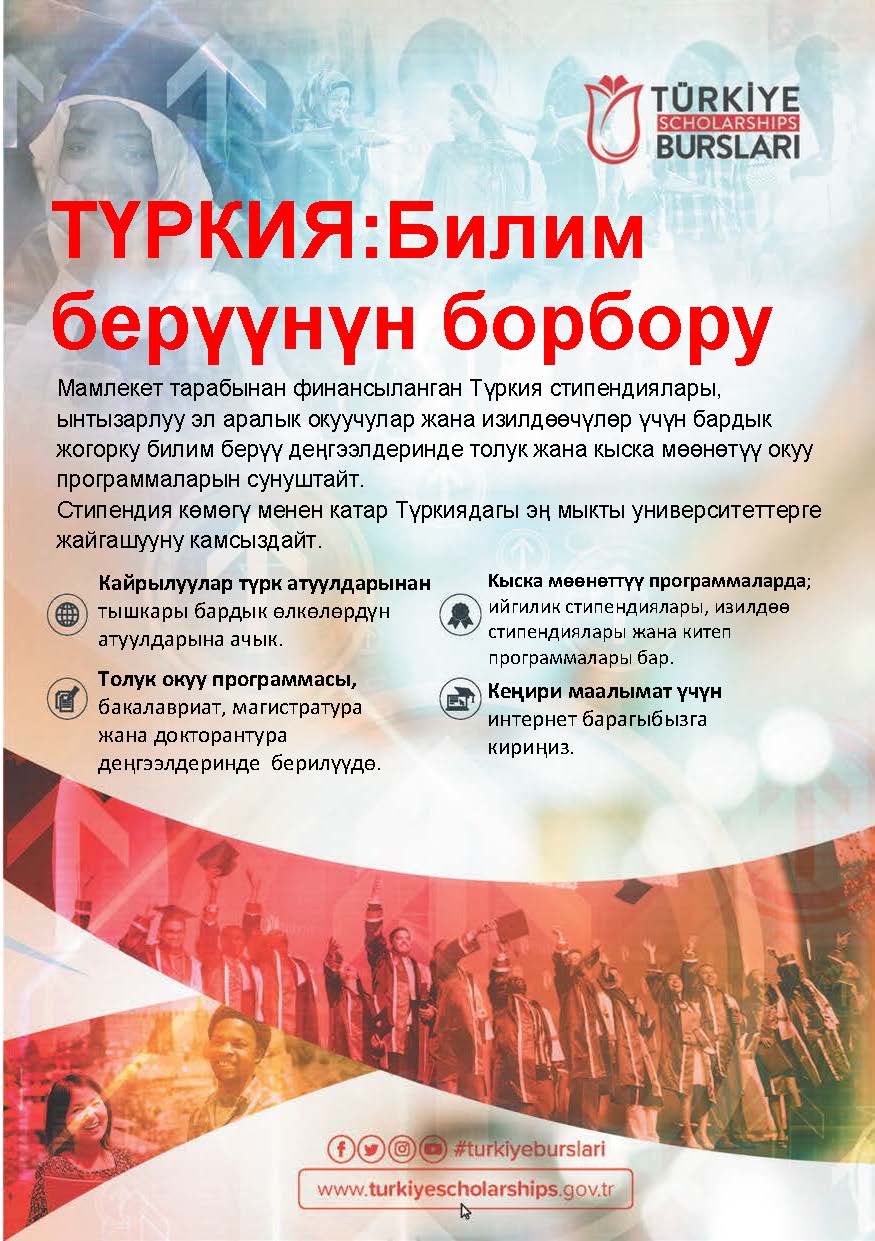 TÜRKİYE
SCHOLARSHIPS
BURSLARI

ТҮРКИЯ:Билим берүүнүн борбору

Мамлекет тарабынан финансыланган Түркия стипендиялары, ынтызарлуу эл аралык окуучулар жана изилдөөчүлөр үчүн бардык жогорку билим берүү деңгээлдеринде толук жана кыска мөөнөтүү окуу программаларын сунуштайт.
Стипендия көмөгү менен катар Түркиядагы эң мыкты университеттерге жайгашууну камсыздайт.

Кайрылуулар түрк атуулдарынан тышкары бардык өлкөлөрдүн атуулдарына ачык.

Толук окуу программасы, бакалавриат, магистратура жана докторантура деңгээлдеринде берилүүдө.

Кыска мөөнөттүү программаларда; ийгилик стипендиялары, изилдөө стипендиялары жана китеп программалары бар.

Кеңири маалымат үчүн интернет барагыбызга кириңиз.

#turkiyeburslari
www.turkiyescholarships.gov.tr